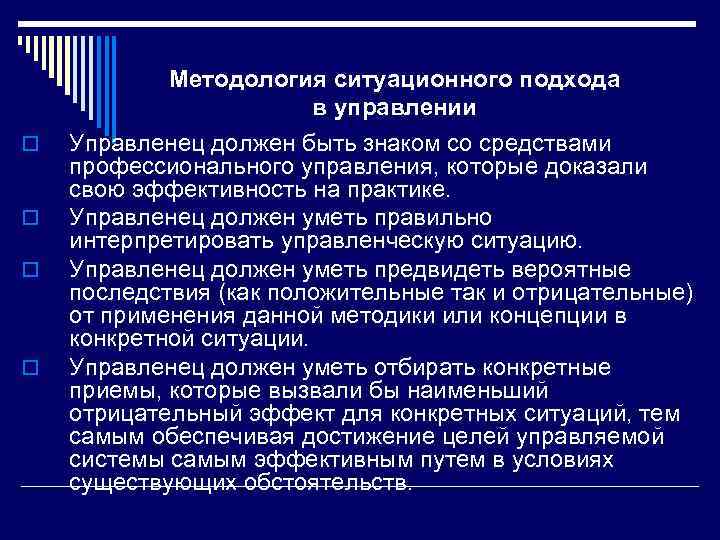 Методология ситуационного подхода в управлении

Управленец должен быть знаком со средствами профессионального управления, которые доказали свою эффективность на практике.

Управленец должен уметь правильно интерпретировать управленческую ситуацию.

Управленец должен уметь предвидеть вероятные последствия (как положительные так и отрицательные) от применения данной методики или концепции в конкретной ситуации.

Управленец должен уметь отбирать конкретные приемы, которые вызвали бы наименьший отрицательный эффект для конкретных ситуаций, тем самым обеспечивая достижение целей управляемой системы самым эффективным путем в условиях существующих обстоятельств.